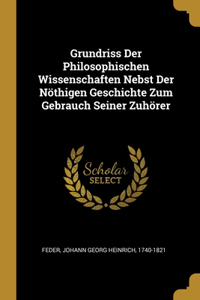 Grundriss Der Philosophischen Wissenschaften Nebst Der Nöthigen Geschichte Zum Gebrauch Seiner Zuhörer

Scholar SELECT

FEDER, JOHANN GEORG HEINRICH, 1740-1821